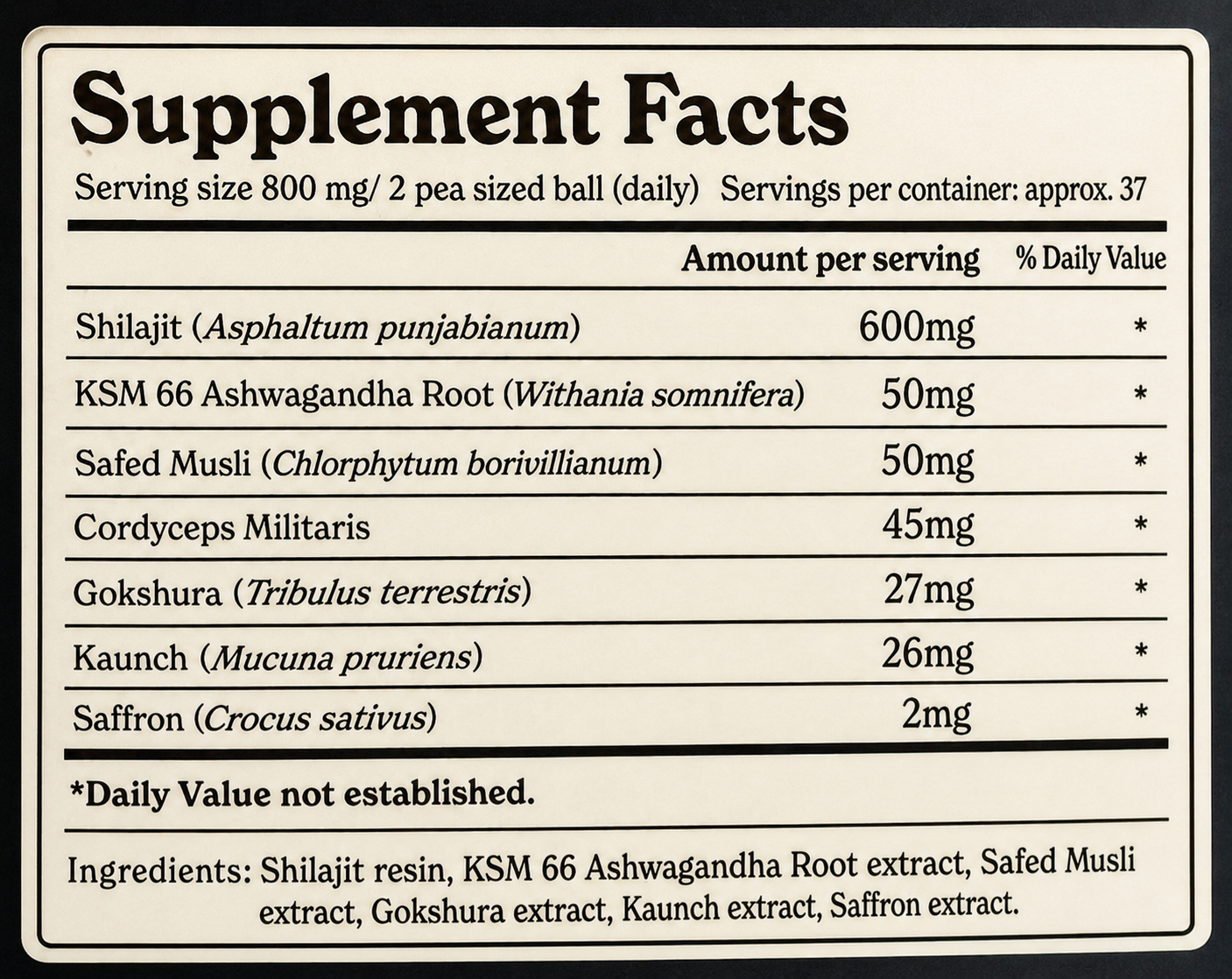 Supplement Facts

Serving size 800 mg/ 2 pea sized ball (daily) Servings per container: approx. 37

| | Amount per serving | % Daily Value |
|---|---|---|
| Shilajit (Asphaltum punjabianum) | 600mg | * |
| KSM 66 Ashwagandha Root (Withania somnifera) | 50mg | * |
| Safed Musli (Chlorphytum borivillianum) | 50mg | * |
| Cordyceps Militaris | 45mg | * |
| Gokshura (Tribulus terrestris) | 27mg | * |
| Kaunch (Mucuna pruriens) | 26mg | * |
| Saffron (Crocus sativus) | 2mg | * |

*Daily Value not established.

Ingredients: Shilajit resin, KSM 66 Ashwagandha Root extract, Safed Musli extract, Gokshura extract, Kaunch extract, Saffron extract.